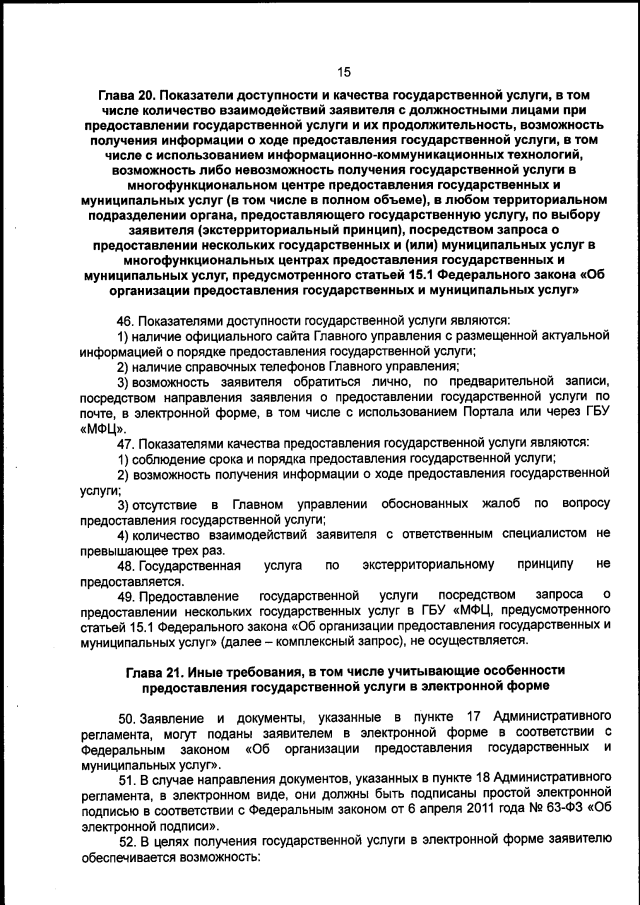 15

Глава 20. Показатели доступности и качества государственной услуги, в том числе количество взаимодействий заявителя с должностными лицами при предоставлении государственной услуги и их продолжительность, возможность получения информации о ходе предоставления государственной услуги, в том числе с использованием информационно-коммуникационных технологий, возможность либо невозможность получения государственной услуги в многофункциональном центре предоставления государственных и муниципальных услуг (в том числе в полном объеме), в любом территориальном подразделении органа, предоставляющего государственную услугу, по выбору заявителя (экстерриториальный принцип), посредством запроса о предоставлении нескольких государственных и (или) муниципальных услуг в многофункциональных центрах предоставления государственных и муниципальных услуг, предусмотренного статьей 15.1 Федерального закона «Об организации предоставления государственных и муниципальных услуг»

46. Показателями доступности государственной услуги являются:
1) наличие официального сайта Главного управления с размещенной актуальной информацией о порядке предоставления государственной услуги;
2) наличие справочных телефонов Главного управления;
3) возможность заявителя обратиться лично, по предварительной записи, посредством направления заявления о предоставлении государственной услуги по почте, в электронной форме, в том числе с использованием Портала или через ГБУ «МФЦ».
47. Показателями качества предоставления государственной услуги являются:
1) соблюдение срока и порядка предоставления государственной услуги;
2) возможность получения информации о ходе предоставления государственной услуги;
3) отсутствие в Главном управлении обоснованных жалоб по вопросу предоставления государственной услуги;
4) количество взаимодействий заявителя с ответственным специалистом не превышающее трех раз.
48. Государственная услуга по экстерриториальному принципу не предоставляется.
49. Предоставление государственной услуги посредством запроса о предоставлении нескольких государственных услуг в ГБУ «МФЦ, предусмотренного статьей 15.1 Федерального закона «Об организации предоставления государственных и муниципальных услуг» (далее – комплексный запрос), не осуществляется.

Глава 21. Иные требования, в том числе учитывающие особенности предоставления государственной услуги в электронной форме

50. Заявление и документы, указанные в пункте 17 Административного регламента, могут поданы заявителем в электронной форме в соответствии с Федеральным законом «Об организации предоставления государственных и муниципальных услуг».
51. В случае направления документов, указанных в пункте 18 Административного регламента, в электронном виде, они должны быть подписаны простой электронной подписью в соответствии с Федеральным законом от 6 апреля 2011 года № 63-ФЗ «Об электронной подписи».
52. В целях получения государственной услуги в электронной форме заявителю обеспечивается возможность: